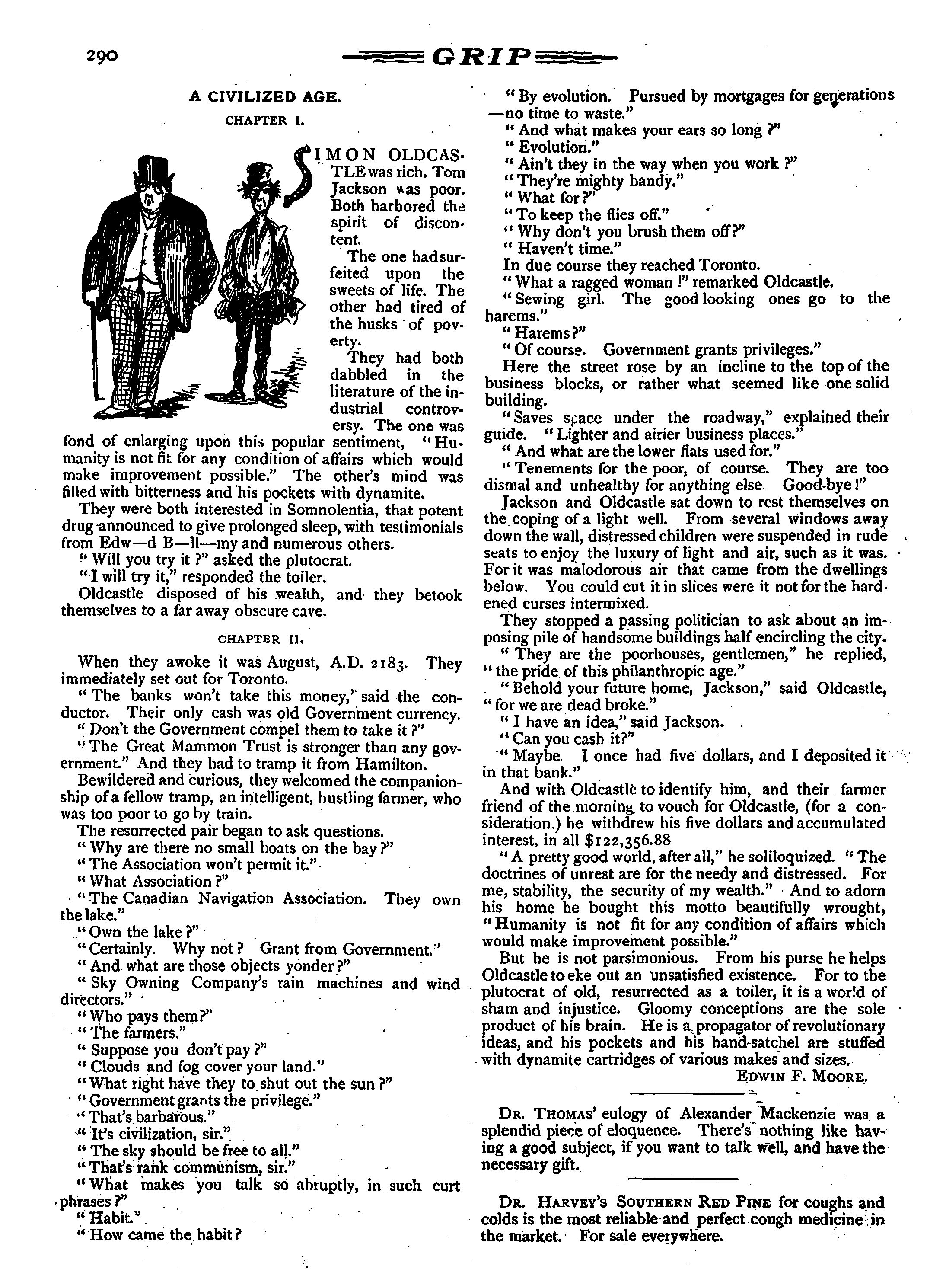 290 GRIP

A CIVILIZED AGE.

CHAPTER I.

SIMON OLDCASTLE was rich. Tom Jackson was poor. Both harbored the spirit of discontent.

The one had surfeited upon the sweets of life. The other had tired of the husks of poverty.

They had both dabbled in the literature of the industrial controversy. The one was fond of enlarging upon this popular sentiment, "Humanity is not fit for any condition of affairs which would make improvement possible." The other's mind was filled with bitterness and his pockets with dynamite.

They were both interested in Somnolentia, that potent drug announced to give prolonged sleep, with testimonials from Edw—d B—ll—my and numerous others.

"Will you try it?" asked the plutocrat.

"I will try it," responded the toiler.

Oldcastle disposed of his wealth, and they betook themselves to a far away obscure cave.

CHAPTER II.

When they awoke it was August, A.D. 2183. They immediately set out for Toronto.

"The banks won't take this money," said the conductor. Their only cash was old Government currency.

"Don't the Government compel them to take it?"

"The Great Mammon Trust is stronger than any government." And they had to tramp it from Hamilton.

Bewildered and curious, they welcomed the companionship of a fellow tramp, an intelligent, hustling farmer, who was too poor to go by train.

The resurrected pair began to ask questions.

"Why are there no small boats on the bay?"

"The Association won't permit it."

"What Association?"

"The Canadian Navigation Association. They own the lake."

"Own the lake?"

"Certainly. Why not? Grant from Government."

"And what are those objects yonder?"

"Sky Owning Company's rain machines and wind directors."

"Who pays them?"

"The farmers."

"Suppose you don't pay?"

"Clouds and fog cover your land."

"What right have they to shut out the sun?"

"Government grants the privilege."

"That's barbarous."

"It's civilization, sir."

"The sky should be free to all."

"That's rank communism, sir."

"What makes you talk so abruptly, in such curt phrases?"

"Habit."

"How came the habit?

"By evolution. Pursued by mortgages for generations—no time to waste."

"And what makes your ears so long?"

"Evolution."

"Ain't they in the way when you work?"

"They're mighty handy."

"What for?"

"To keep the flies off."

"Why don't you brush them off?"

"Haven't time."

In due course they reached Toronto.

"What a ragged woman!" remarked Oldcastle.

"Sewing girl. The good looking ones go to the harems."

"Harems?"

"Of course. Government grants privileges."

Here the street rose by an incline to the top of the business blocks, or rather what seemed like one solid building.

"Saves space under the roadway," explained their guide. "Lighter and airier business places."

"And what are the lower flats used for."

"Tenements for the poor, of course. They are too dismal and unhealthy for anything else. Good-bye!"

Jackson and Oldcastle sat down to rest themselves on the coping of a light well. From several windows away down the wall, distressed children were suspended in rude seats to enjoy the luxury of light and air, such as it was. For it was malodorous air that came from the dwellings below. You could cut it in slices were it not for the hardened curses intermixed.

They stopped a passing politician to ask about an imposing pile of handsome buildings half encircling the city.

"They are the poorhouses, gentlemen," he replied, "the pride of this philanthropic age."

"Behold your future home, Jackson," said Oldcastle, "for we are dead broke."

"I have an idea," said Jackson.

"Can you cash it?"

"Maybe. I once had five dollars, and I deposited it in that bank."

And with Oldcastle to identify him, and their farmer friend of the morning to vouch for Oldcastle, (for a consideration.) he withdrew his five dollars and accumulated interest, in all $122,356.88

"A pretty good world, after all," he soliloquized. "The doctrines of unrest are for the needy and distressed. For me, stability, the security of my wealth." And to adorn his home he bought this motto beautifully wrought, "Humanity is not fit for any condition of affairs which would make improvement possible."

But he is not parsimonious. From his purse he helps Oldcastle to eke out an unsatisfied existence. For to the plutocrat of old, resurrected as a toiler, it is a world of sham and injustice. Gloomy conceptions are the sole product of his brain. He is a propagator of revolutionary ideas, and his pockets and his hand-satchel are stuffed with dynamite cartridges of various makes and sizes.

EDWIN F. MOORE.

DR. THOMAS' eulogy of Alexander Mackenzie was a splendid piece of eloquence. There's nothing like having a good subject, if you want to talk well, and have the necessary gift.

DR. HARVEY'S SOUTHERN RED PINE for coughs and colds is the most reliable and perfect cough medicine in the market. For sale everywhere.